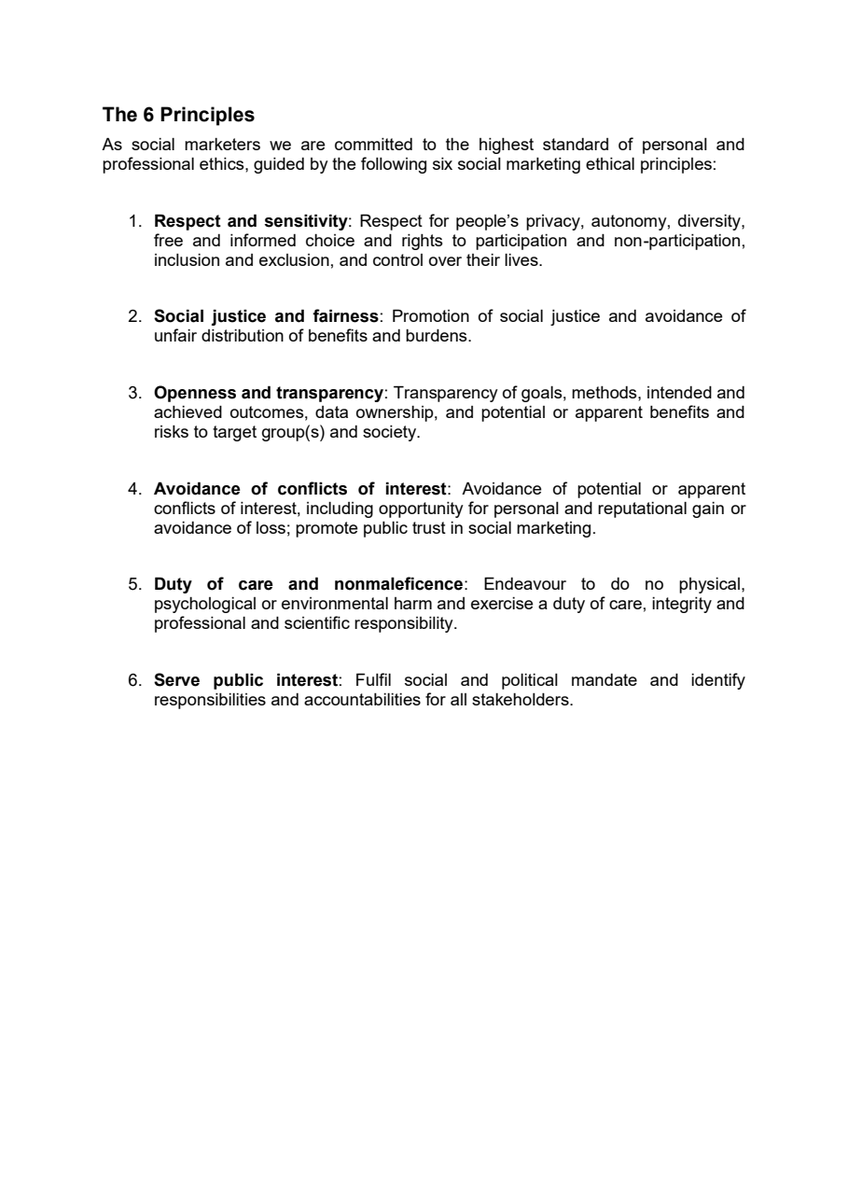 The 6 Principles

As social marketers we are committed to the highest standard of personal and professional ethics, guided by the following six social marketing ethical principles:

1. Respect and sensitivity: Respect for people's privacy, autonomy, diversity, free and informed choice and rights to participation and non-participation, inclusion and exclusion, and control over their lives.

2. Social justice and fairness: Promotion of social justice and avoidance of unfair distribution of benefits and burdens.

3. Openness and transparency: Transparency of goals, methods, intended and achieved outcomes, data ownership, and potential or apparent benefits and risks to target group(s) and society.

4. Avoidance of conflicts of interest: Avoidance of potential or apparent conflicts of interest, including opportunity for personal and reputational gain or avoidance of loss; promote public trust in social marketing.

5. Duty of care and nonmaleficence: Endeavour to do no physical, psychological or environmental harm and exercise a duty of care, integrity and professional and scientific responsibility.

6. Serve public interest: Fulfil social and political mandate and identify responsibilities and accountabilities for all stakeholders.